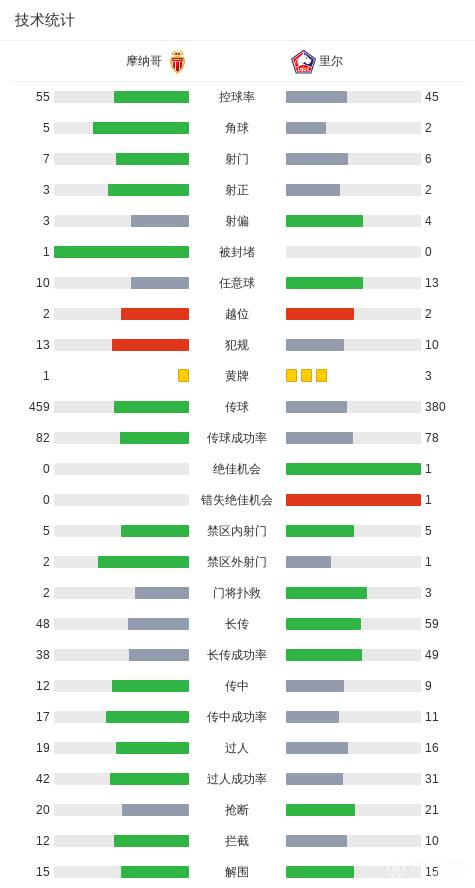 技术统计

| 摩纳哥 | | 里尔 |
|---|---|---|
| 55 | 控球率 | 45 |
| 5 | 角球 | 2 |
| 7 | 射门 | 6 |
| 3 | 射正 | 2 |
| 3 | 射偏 | 4 |
| 1 | 被封堵 | 0 |
| 10 | 任意球 | 13 |
| 2 | 越位 | 2 |
| 13 | 犯规 | 10 |
| 1 | 黄牌 | 3 |
| 459 | 传球 | 380 |
| 82 | 传球成功率 | 78 |
| 0 | 绝佳机会 | 1 |
| 0 | 错失绝佳机会 | 1 |
| 5 | 禁区内射门 | 5 |
| 2 | 禁区外射门 | 1 |
| 2 | 门将扑救 | 3 |
| 48 | 长传 | 59 |
| 38 | 长传成功率 | 49 |
| 12 | 传中 | 9 |
| 17 | 传中成功率 | 11 |
| 19 | 过人 | 16 |
| 42 | 过人成功率 | 31 |
| 20 | 抢断 | 21 |
| 12 | 拦截 | 10 |
| 15 | 解围 | 15 |